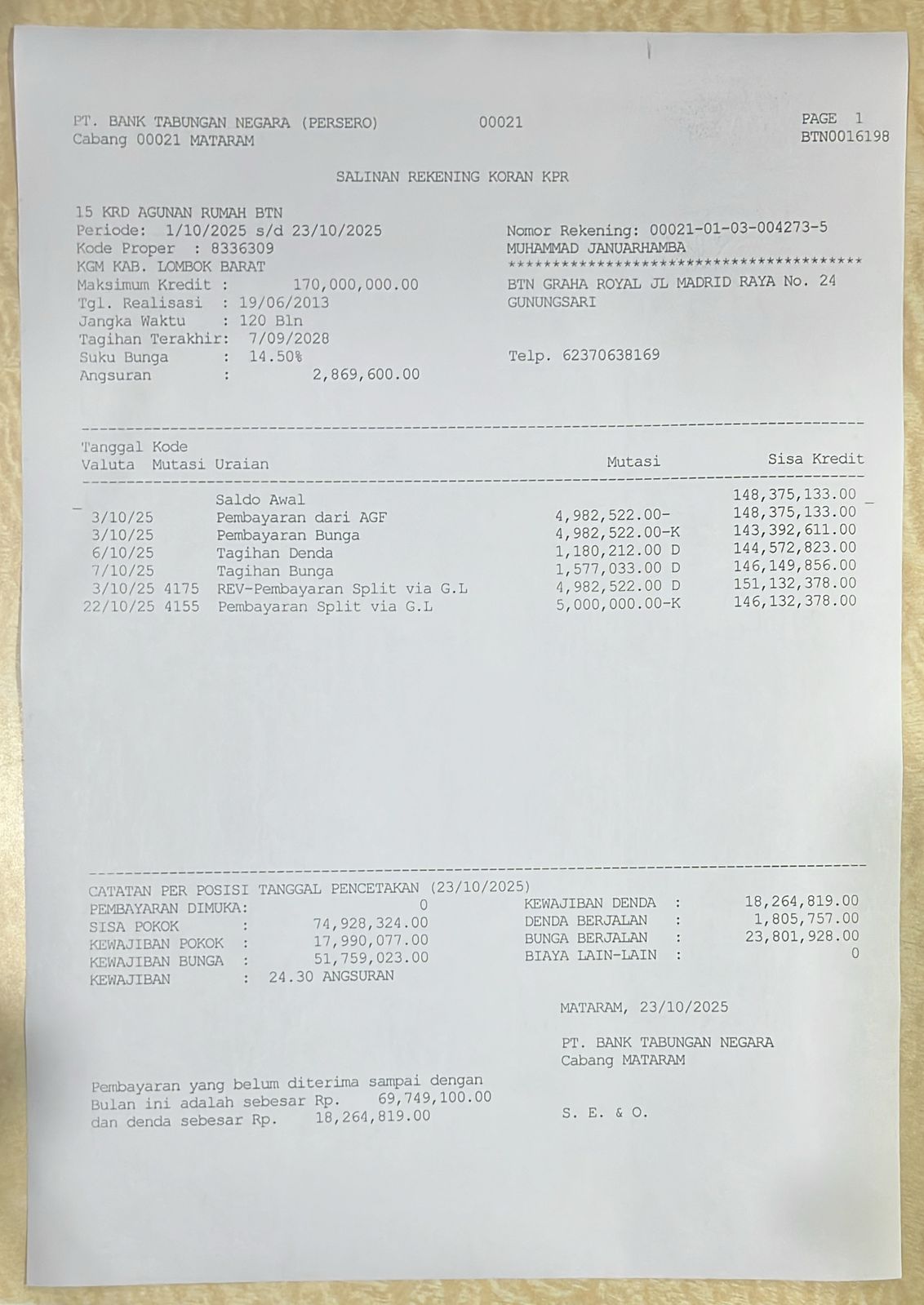 PT. BANK TABUNGAN NEGARA (PERSERO) 00021 PAGE 1
Cabang 00021 MATARAM BTN0016198

SALINAN REKENING KORAN KPR

15 KRD AGUNAN RUMAH BTN
Periode: 1/10/2025 s/d 23/10/2025
Kode Proper : 8336309
KGM KAB. LOMBOK BARAT
Maksimum Kredit : 170,000,000.00
Tgl. Realisasi : 19/06/2013
Jangka Waktu : 120 Bln
Tagihan Terakhir: 7/09/2028
Suku Bunga : 14.50%
Angsuran : 2,869,600.00

Nomor Rekening: 00021-01-03-004273-5
MUHAMMAD JANUARHAMBA
****************************************
BTN GRAHA ROYAL JL MADRID RAYA No. 24
GUNUNGSARI

Telp. 62370638169

| Tanggal Valuta | Kode Mutasi | Uraian | Mutasi | Sisa Kredit |
|---|---|---|---|---|
| | | Saldo Awal | | 148,375,133.00 |
| 3/10/25 | | Pembayaran dari AGF | 4,982,522.00- | 148,375,133.00 |
| 3/10/25 | | Pembayaran Bunga | 4,982,522.00-K | 143,392,611.00 |
| 6/10/25 | | Tagihan Denda | 1,180,212.00 D | 144,572,823.00 |
| 7/10/25 | | Tagihan Bunga | 1,577,033.00 D | 146,149,856.00 |
| 3/10/25 | 4175 | REV-Pembayaran Split via G.L | 4,982,522.00 D | 151,132,378.00 |
| 22/10/25 | 4155 | Pembayaran Split via G.L | 5,000,000.00-K | 146,132,378.00 |

CATATAN PER POSISI TANGGAL PENCETAKAN (23/10/2025)
PEMBAYARAN DIMUKA: 0
SISA POKOK : 74,928,324.00
KEWAJIBAN POKOK : 17,990,077.00
KEWAJIBAN BUNGA : 51,759,023.00
KEWAJIBAN : 24.30 ANGSURAN

KEWAJIBAN DENDA : 18,264,819.00
DENDA BERJALAN : 1,805,757.00
BUNGA BERJALAN : 23,801,928.00
BIAYA LAIN-LAIN : 0

MATARAM, 23/10/2025

PT. BANK TABUNGAN NEGARA
Cabang MATARAM

Pembayaran yang belum diterima sampai dengan Bulan ini adalah sebesar Rp. 69,749,100.00 dan denda sebesar Rp. 18,264,819.00

S. E. & O.